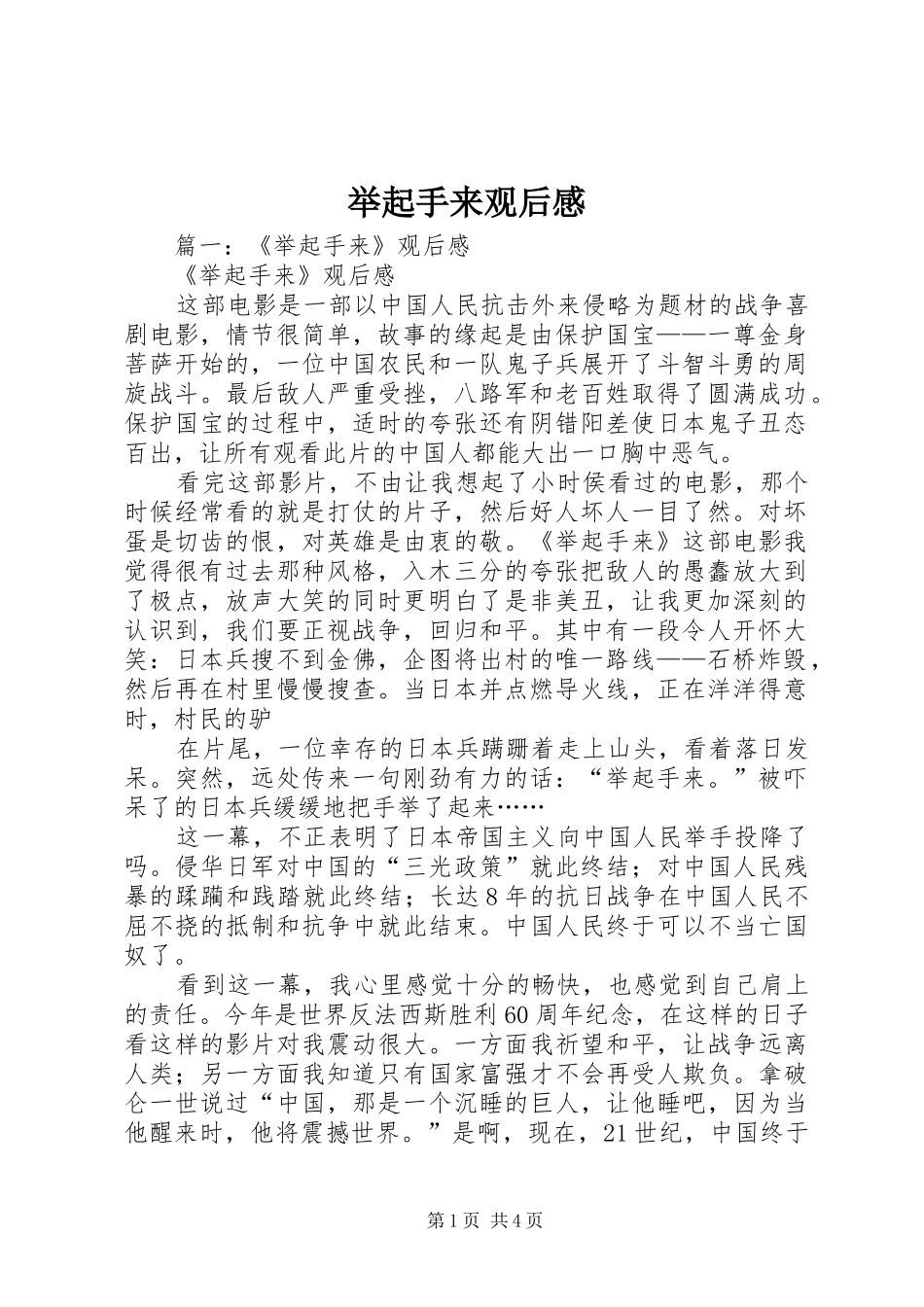 举起手来观后感

篇一：《举起手来》观后感

《举起手来》观后感

这部电影是一部以中国人民抗击外来侵略为题材的战争喜剧电影，情节很简单，故事的缘起是由保护国宝——一尊金身菩萨开始的，一位中国农民和一队鬼子兵展开了斗智斗勇的周旋战斗。最后敌人严重受挫，八路军和老百姓取得了圆满成功。保护国宝的过程中，适时的夸张还有阴错阳差使日本鬼子丑态百出，让所有观看此片的中国人都能大出一口胸中恶气。

看完这部影片，不由让我想起了小时侯看过的电影，那个时候经常看的就是打仗的片子，然后好人坏人一目了然。对坏蛋是切齿的恨，对英雄是由衷的敬。《举起手来》这部电影我觉得很有过去那种风格，入木三分的夸张把敌人的愚蠢放大到了极点，放声大笑的同时更明白了是非美丑，让我更加深刻的认识到，我们要正视战争，回归和平。其中有一段令人开怀大笑：日本兵搜不到金佛，企图将出村的唯一路线——石桥炸毁，然后再在村里慢慢搜查。当日本并点燃导火线，正在洋洋得意时，村民的驴

在片尾，一位幸存的日本兵蹒跚着走上山头，看着落日发呆。突然，远处传来一句刚劲有力的话：“举起手来。”被吓呆了的日本兵缓缓地把手举了起来……

这一幕，不正表明了日本帝国主义向中国人民举手投降了吗。侵华日军对中国的“三光政策”就此终结；对中国人民残暴的蹂躏和践踏就此终结；长达8年的抗日战争在中国人民不屈不挠的抵制和抗争中就此结束。中国人民终于可以不当亡国奴了。

看到这一幕，我心里感觉十分的畅快，也感觉到自己肩上的责任。今年是世界反法西斯胜利60周年纪念，在这样的日子看这样的影片对我震动很大。一方面我祈望和平，让战争远离人类；另一方面我知道只有国家富强才不会再受人欺负。拿破仑一世说过“中国，那是一个沉睡的巨人，让他睡吧，因为当他醒来时，他将震撼世界。”是啊，现在，21世纪，中国终于

第1页 共4页